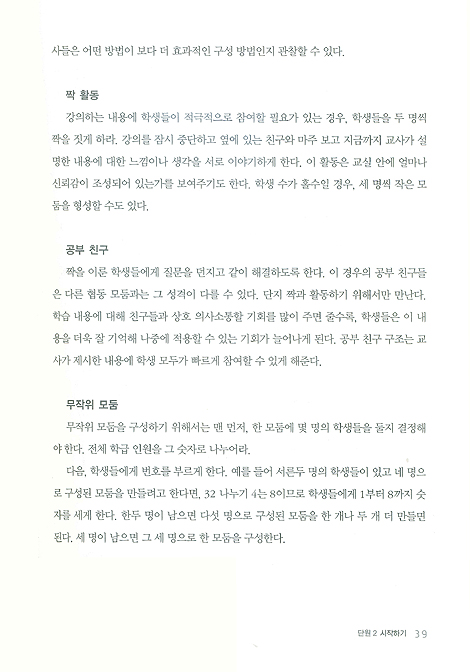 사들은 어떤 방법이 보다 더 효과적인 구성 방법인지 관찰할 수 있다.

짝 활동

강의하는 내용에 학생들이 적극적으로 참여할 필요가 있는 경우, 학생들을 두 명씩 짝을 짓게 하라. 강의를 잠시 중단하고 옆에 있는 친구와 마주 보고 지금까지 교사가 설명한 내용에 대한 느낌이나 생각을 서로 이야기하게 한다. 이 활동은 교실 안에 얼마나 신뢰감이 조성되어 있는가를 보여주기도 한다. 학생 수가 홀수인 경우, 세 명씩 작은 모둠을 형성할 수도 있다.

공부 친구

짝을 이룬 학생들에게 질문을 던지고 같이 해결하도록 한다. 이 경우의 공부 친구들은 다른 협동 모둠과는 그 성격이 다를 수 있다. 단지 짝과 활동하기 위해서만 만난다. 학습 내용에 대해 친구들과 상호 의사소통할 기회를 많이 주면 줄수록, 학생들은 이 내용을 더욱 잘 기억해 나중에 적용할 수 있는 기회가 늘어나게 된다. 공부 친구 구조는 교사가 제시한 내용에 학생 모두가 빠르게 참여할 수 있게 해준다.

무작위 모둠

무작위 모둠을 구성하기 위해서는 맨 먼저, 한 모둠에 몇 명의 학생들을 둘지 결정해야 한다. 전체 학급 인원을 그 숫자로 나누어라.

다음, 학생들에게 번호를 부르게 한다. 예를 들어 서른두 명의 학생들이 있고 네 명으로 구성된 모둠을 만들려고 한다면, 32 나누기 4는 8이므로 학생들에게 1부터 8까지 숫자를 세게 한다. 한두 명이 남으면 다섯 명으로 구성된 모둠을 한 개나 두 개 더 만들면 된다. 세 명이 남으면 그 세 명으로 한 모둠을 구성한다.

단원 2 시작하기 39